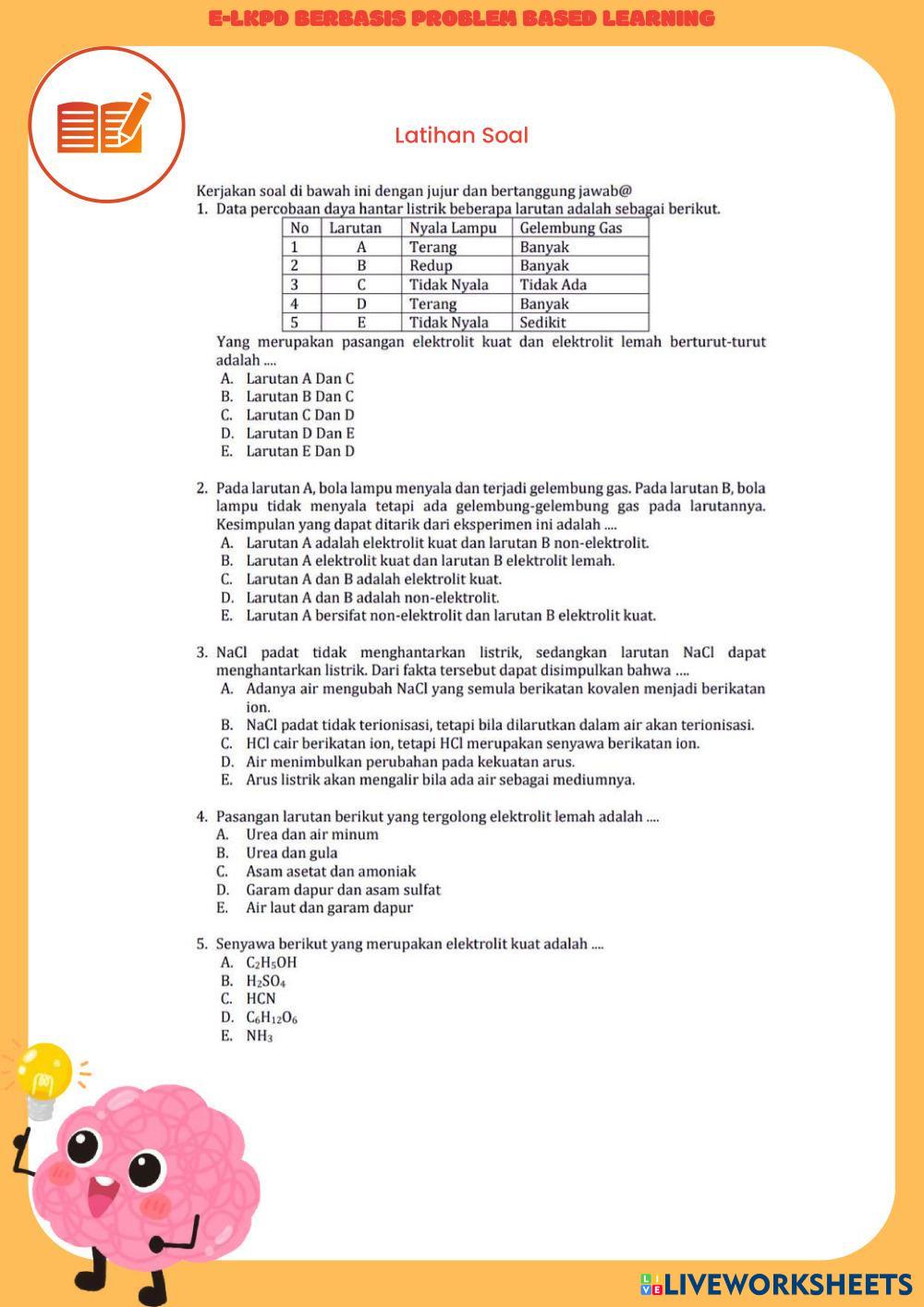 E-LKPD BERBASIS PROBLEM BASED LEARNING

Latihan Soal

Kerjakan soal di bawah ini dengan jujur dan bertanggung jawab@
1. Data percobaan daya hantar listrik beberapa larutan adalah sebagai berikut.

| No | Larutan | Nyala Lampu | Gelembung Gas |
|---|---|---|---|
| 1 | A | Terang | Banyak |
| 2 | B | Redup | Banyak |
| 3 | C | Tidak Nyala | Tidak Ada |
| 4 | D | Terang | Banyak |
| 5 | E | Tidak Nyala | Sedikit |

Yang merupakan pasangan elektrolit kuat dan elektrolit lemah berturut-turut adalah ....
A. Larutan A Dan C
B. Larutan B Dan C
C. Larutan C Dan D
D. Larutan D Dan E
E. Larutan E Dan D

2. Pada larutan A, bola lampu menyala dan terjadi gelembung gas. Pada larutan B, bola lampu tidak menyala tetapi ada gelembung-gelembung gas pada larutannya. Kesimpulan yang dapat ditarik dari eksperimen ini adalah ....
A. Larutan A adalah elektrolit kuat dan larutan B non-elektrolit.
B. Larutan A elektrolit kuat dan larutan B elektrolit lemah.
C. Larutan A dan B adalah elektrolit kuat.
D. Larutan A dan B adalah non-elektrolit.
E. Larutan A bersifat non-elektrolit dan larutan B elektrolit kuat.

3. NaCl padat tidak menghantarkan listrik, sedangkan larutan NaCl dapat menghantarkan listrik. Dari fakta tersebut dapat disimpulkan bahwa ....
A. Adanya air mengubah NaCl yang semula berikatan kovalen menjadi berikatan ion.
B. NaCl padat tidak terionisasi, tetapi bila dilarutkan dalam air akan terionisasi.
C. HCl cair berikatan ion, tetapi HCl merupakan senyawa berikatan ion.
D. Air menimbulkan perubahan pada kekuatan arus.
E. Arus listrik akan mengalir bila ada air sebagai mediumnya.

4. Pasangan larutan berikut yang tergolong elektrolit lemah adalah ....
A. Urea dan air minum
B. Urea dan gula
C. Asam asetat dan amoniak
D. Garam dapur dan asam sulfat
E. Air laut dan garam dapur

5. Senyawa berikut yang merupakan elektrolit kuat adalah ....
A. $C_2H_5OH$
B. $H_2SO_4$
C. HCN
D. $C_6H_{12}O_6$
E. $NH_3$

LIVEWORKSHEETS